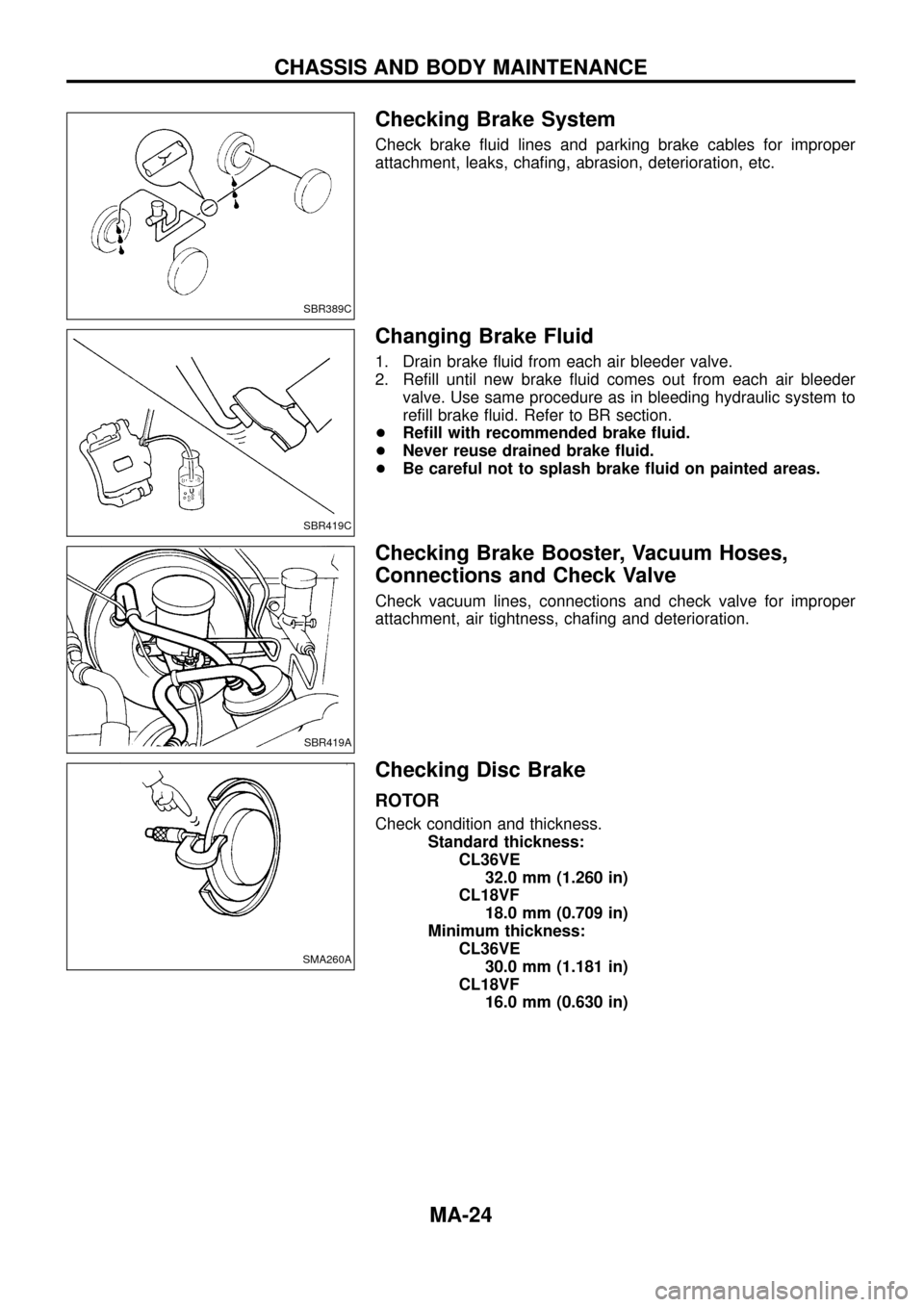 CHASSIS AND BODY MAINTENANCE

SBR389C

Checking Brake System

Check brake fluid lines and parking brake cables for improper attachment, leaks, chafing, abrasion, deterioration, etc.

SBR419C

Changing Brake Fluid

1. Drain brake fluid from each air bleeder valve.
2. Refill until new brake fluid comes out from each air bleeder valve. Use same procedure as in bleeding hydraulic system to refill brake fluid. Refer to BR section.
● Refill with recommended brake fluid.
● Never reuse drained brake fluid.
● Be careful not to splash brake fluid on painted areas.

SBR419A

Checking Brake Booster, Vacuum Hoses, Connections and Check Valve

Check vacuum lines, connections and check valve for improper attachment, air tightness, chafing and deterioration.

SMA260A

Checking Disc Brake

ROTOR

Check condition and thickness.
Standard thickness:
CL36VE
32.0 mm (1.260 in)
CL18VF
18.0 mm (0.709 in)
Minimum thickness:
CL36VE
30.0 mm (1.181 in)
CL18VF
16.0 mm (0.630 in)

MA-24

carmanualsonline.info